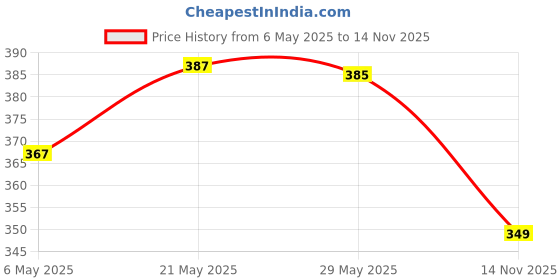 CheapestInIndia.com

Price History from 6 May 2025 to 14 Nov 2025

390
385
380
375
370
365
360
355
350
345

367
387
385
349

6 May 2025
21 May 2025
29 May 2025
14 Nov 2025